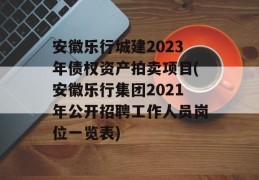 安徽乐行城建2023年债权资产拍卖项目(安徽乐行集团2021年公开招聘工作人员岗位一览表)